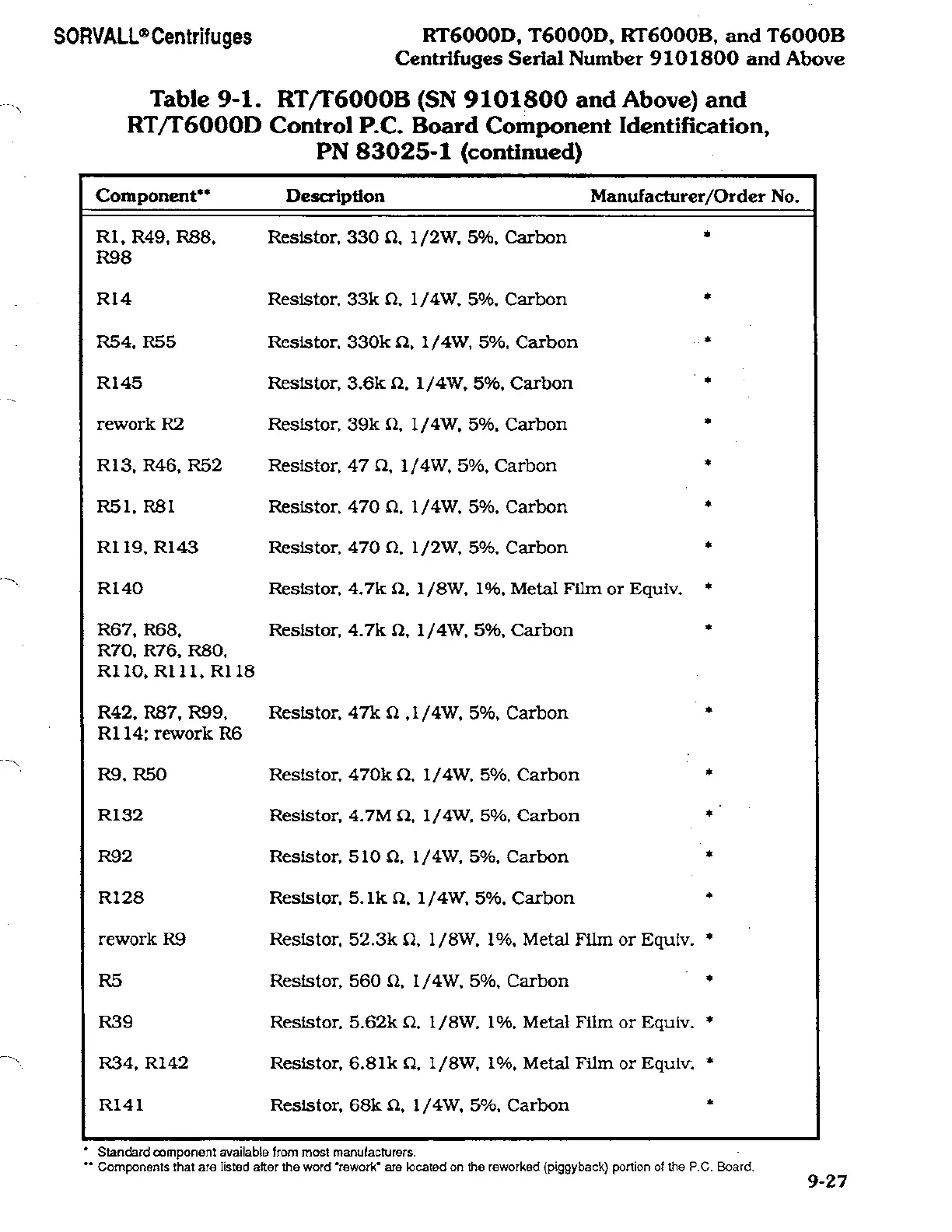 SORVALL® Centrifuges

RT6000D, T6000D, RT6000B, and T6000B
Centrifuges Serial Number 9101800 and Above

Table 9-1. RT/T6000B (SN 9101800 and Above) and RT/T6000D Control P.C. Board Component Identification, PN 83025-1 (continued)

| Component** | Description | Manufacturer/Order No. |
|---|---|---|
| R1, R49, R88, R98 | Resistor, 330 Ω, 1/2W, 5%, Carbon | * |
| R14 | Resistor, 33k Ω, 1/4W, 5%, Carbon | * |
| R54, R55 | Resistor, 330k Ω, 1/4W, 5%, Carbon | * |
| R145 | Resistor, 3.6k Ω, 1/4W, 5%, Carbon | * |
| rework R2 | Resistor, 39k Ω, 1/4W, 5%, Carbon | * |
| R13, R46, R52 | Resistor, 47 Ω, 1/4W, 5%, Carbon | * |
| R51, R81 | Resistor, 470 Ω, 1/4W, 5%, Carbon | * |
| R119, R143 | Resistor, 470 Ω, 1/2W, 5%, Carbon | * |
| R140 | Resistor, 4.7k Ω, 1/8W, 1%, Metal Film or Equiv. | * |
| R67, R68, R70, R76, R80, R110, R111, R118 | Resistor, 4.7k Ω, 1/4W, 5%, Carbon | * |
| R42, R87, R99, R114; rework R6 | Resistor, 47k Ω ,1/4W, 5%, Carbon | * |
| R9, R50 | Resistor, 470k Ω, 1/4W, 5%, Carbon | * |
| R132 | Resistor, 4.7M Ω, 1/4W, 5%, Carbon | * |
| R92 | Resistor, 510 Ω, 1/4W, 5%, Carbon | * |
| R128 | Resistor, 5.1k Ω, 1/4W, 5%, Carbon | * |
| rework R9 | Resistor, 52.3k Ω, 1/8W, 1%, Metal Film or Equiv. | * |
| R5 | Resistor, 560 Ω, 1/4W, 5%, Carbon | * |
| R39 | Resistor, 5.62k Ω, 1/8W, 1%, Metal Film or Equiv. | * |
| R34, R142 | Resistor, 6.81k Ω, 1/8W, 1%, Metal Film or Equiv. | * |
| R141 | Resistor, 68k Ω, 1/4W, 5%, Carbon | * |

* Standard component available from most manufacturers.
** Components that are listed after the word "rework" are located on the reworked (piggyback) portion of the P.C. Board.

9-27